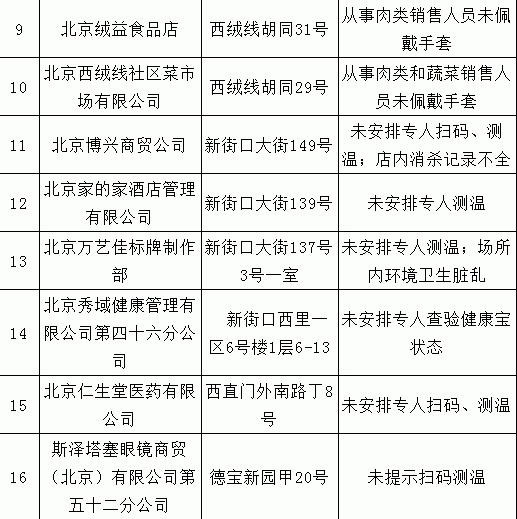 | 9 | 北京绒益食品店 | 西绒线胡同31号 | 从事肉类销售人员未佩戴手套 |
|---|---|---|---|
| 10 | 北京西绒线社区菜市场有限公司 | 西绒线胡同29号 | 从事肉类和蔬菜销售人员未佩戴手套 |
| 11 | 北京博兴商贸公司 | 新街口大街149号 | 未安排专人扫码、测温；店内消杀记录不全 |
| 12 | 北京家的家酒店管理有限公司 | 新街口大街139号 | 未安排专人测温 |
| 13 | 北京万艺佳标牌制作部 | 新街口大街137号3号一室 | 未安排专人测温；场所内环境卫生脏乱 |
| 14 | 北京秀域健康管理有限公司第四十六分公司 | 新街口西里一区6号楼1层6-13 | 未安排专人查验健康宝状态 |
| 15 | 北京仁生堂医药有限公司 | 西直门外南路丁8号 | 未安排专人扫码、测温 |
| 16 | 斯泽塔塞眼镜商贸（北京）有限公司第五十二分公司 | 德宝新园甲20号 | 未提示扫码测温 |